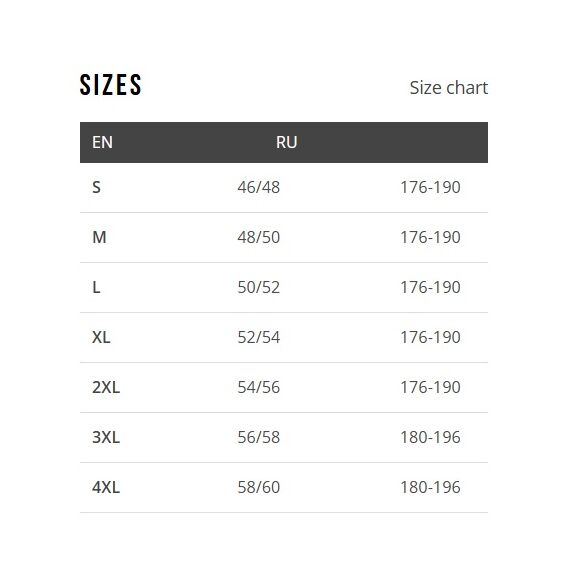 SIZES

Size chart

| EN | RU |  |
|---|---|---|
| S | 46/48 | 176-190 |
| M | 48/50 | 176-190 |
| L | 50/52 | 176-190 |
| XL | 52/54 | 176-190 |
| 2XL | 54/56 | 176-190 |
| 3XL | 56/58 | 180-196 |
| 4XL | 58/60 | 180-196 |